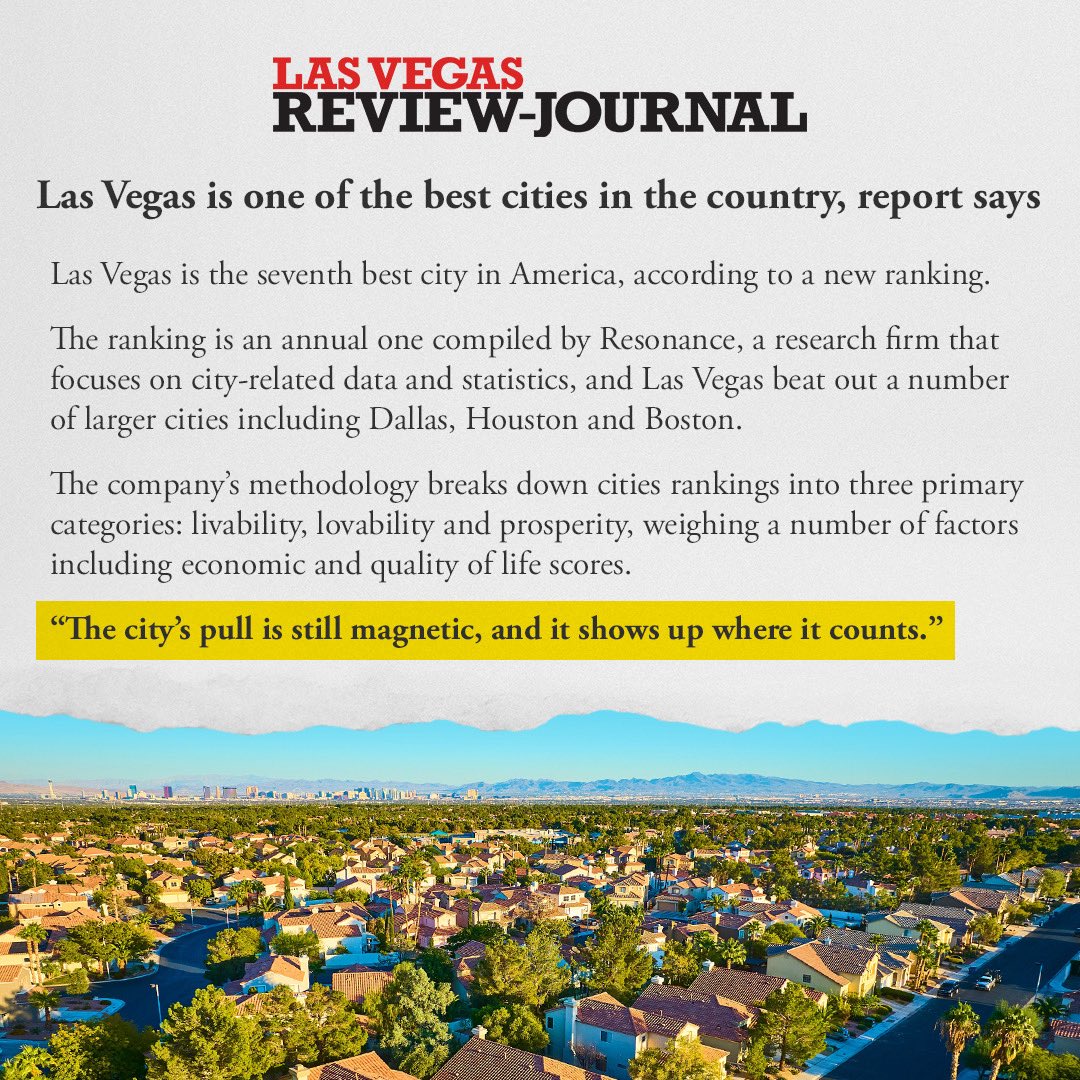 LAS VEGAS
REVIEW-JOURNAL

Las Vegas is one of the best cities in the country, report says

Las Vegas is the seventh best city in America, according to a new ranking.

The ranking is an annual one compiled by Resonance, a research firm that focuses on city-related data and statistics, and Las Vegas beat out a number of larger cities including Dallas, Houston and Boston.

The company's methodology breaks down cities rankings into three primary categories: livability, lovability and prosperity, weighing a number of factors including economic and quality of life scores.

"The city's pull is still magnetic, and it shows up where it counts."